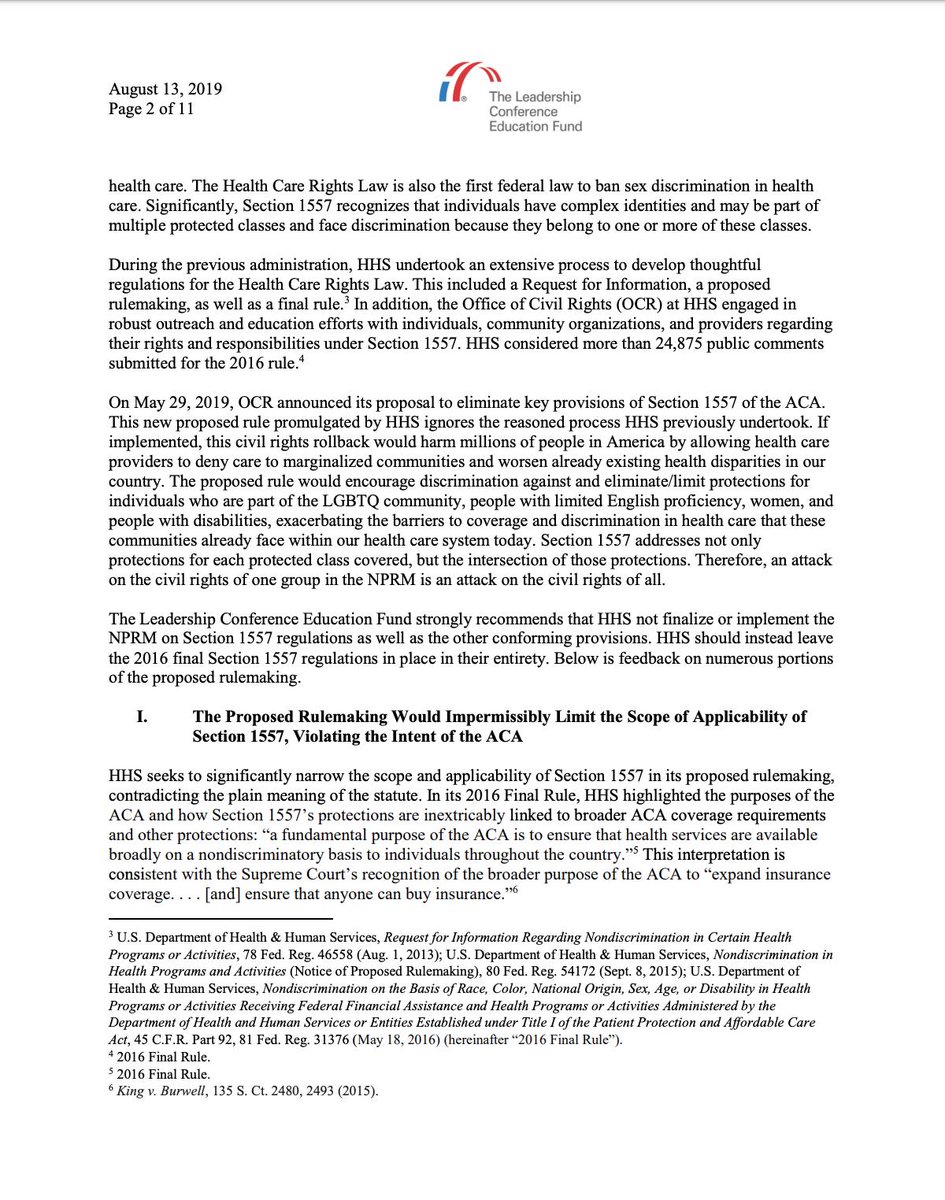 August 13, 2019
Page 2 of 11

The Leadership Conference Education Fund

health care. The Health Care Rights Law is also the first federal law to ban sex discrimination in health care. Significantly, Section 1557 recognizes that individuals have complex identities and may be part of multiple protected classes and face discrimination because they belong to one or more of these classes.

During the previous administration, HHS undertook an extensive process to develop thoughtful regulations for the Health Care Rights Law. This included a Request for Information, a proposed rulemaking, as well as a final rule.$^3$ In addition, the Office of Civil Rights (OCR) at HHS engaged in robust outreach and education efforts with individuals, community organizations, and providers regarding their rights and responsibilities under Section 1557. HHS considered more than 24,875 public comments submitted for the 2016 rule.$^4$

On May 29, 2019, OCR announced its proposal to eliminate key provisions of Section 1557 of the ACA. This new proposed rule promulgated by HHS ignores the reasoned process HHS previously undertook. If implemented, this civil rights rollback would harm millions of people in America by allowing health care providers to deny care to marginalized communities and worsen already existing health disparities in our country. The proposed rule would encourage discrimination against and eliminate/limit protections for individuals who are part of the LGBTQ community, people with limited English proficiency, women, and people with disabilities, exacerbating the barriers to coverage and discrimination in health care that these communities already face within our health care system today. Section 1557 addresses not only protections for each protected class covered, but the intersection of those protections. Therefore, an attack on the civil rights of one group in the NPRM is an attack on the civil rights of all.

The Leadership Conference Education Fund strongly recommends that HHS not finalize or implement the NPRM on Section 1557 regulations as well as the other conforming provisions. HHS should instead leave the 2016 final Section 1557 regulations in place in their entirety. Below is feedback on numerous portions of the proposed rulemaking.

I. The Proposed Rulemaking Would Impermissibly Limit the Scope of Applicability of Section 1557, Violating the Intent of the ACA

HHS seeks to significantly narrow the scope and applicability of Section 1557 in its proposed rulemaking, contradicting the plain meaning of the statute. In its 2016 Final Rule, HHS highlighted the purposes of the ACA and how Section 1557's protections are inextricably linked to broader ACA coverage requirements and other protections: "a fundamental purpose of the ACA is to ensure that health services are available broadly on a nondiscriminatory basis to individuals throughout the country."$^5$ This interpretation is consistent with the Supreme Court's recognition of the broader purpose of the ACA to "expand insurance coverage. . . . [and] ensure that anyone can buy insurance."$^6$

$^3$ U.S. Department of Health & Human Services, Request for Information Regarding Nondiscrimination in Certain Health Programs or Activities, 78 Fed. Reg. 46558 (Aug. 1, 2013); U.S. Department of Health & Human Services, Nondiscrimination in Health Programs and Activities (Notice of Proposed Rulemaking), 80 Fed. Reg. 54172 (Sept. 8, 2015); U.S. Department of Health & Human Services, Nondiscrimination on the Basis of Race, Color, National Origin, Sex, Age, or Disability in Health Programs or Activities Receiving Federal Financial Assistance and Health Programs or Activities Administered by the Department of Health and Human Services or Entities Established under Title I of the Patient Protection and Affordable Care Act, 45 C.F.R. Part 92, 81 Fed. Reg. 31376 (May 18, 2016) (hereinafter "2016 Final Rule").
$^4$ 2016 Final Rule.
$^5$ 2016 Final Rule.
$^6$ King v. Burwell, 135 S. Ct. 2480, 2493 (2015).